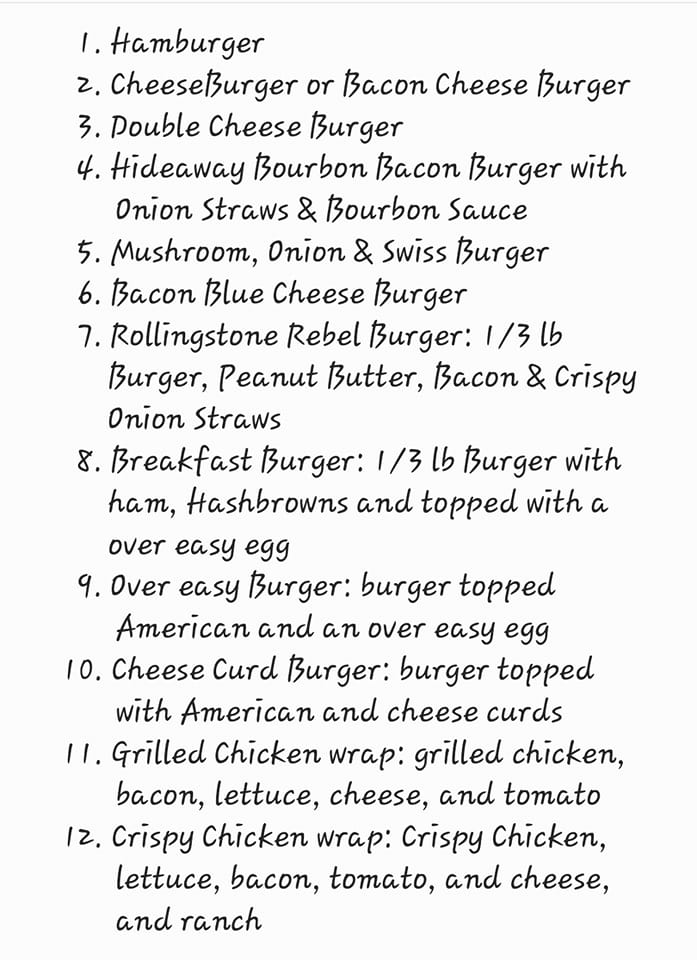 1. Hamburger
2. CheeseBurger or Bacon Cheese Burger
3. Double Cheese Burger
4. Hideaway Bourbon Bacon Burger with Onion Straws & Bourbon Sauce
5. Mushroom, Onion & Swiss Burger
6. Bacon Blue Cheese Burger
7. Rollingstone Rebel Burger: 1/3 lb Burger, Peanut Butter, Bacon & Crispy Onion Straws
8. Breakfast Burger: 1/3 lb Burger with ham, Hashbrowns and topped with a over easy egg
9. Over easy Burger: burger topped American and an over easy egg
10. Cheese Curd Burger: burger topped with American and cheese curds
11. Grilled Chicken wrap: grilled chicken, bacon, lettuce, cheese, and tomato
12. Crispy Chicken wrap: Crispy Chicken, lettuce, bacon, tomato, and cheese, and ranch